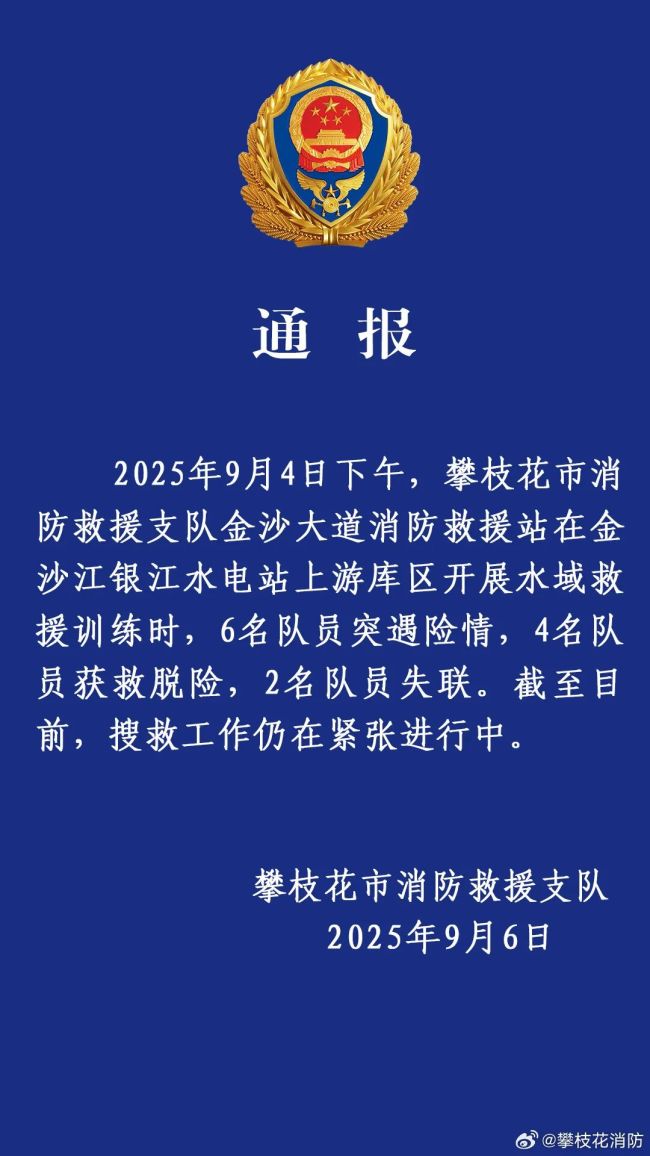 通 报

2025年9月4日下午，攀枝花市消防救援支队金沙大道消防救援站在金沙江银江水电站上游库区开展水域救援训练时，6名队员突遇险情，4名队员获救脱险，2名队员失联。截至目前，搜救工作仍在紧张进行中。

攀枝花市消防救援支队
2025年9月6日

@攀枝花消防